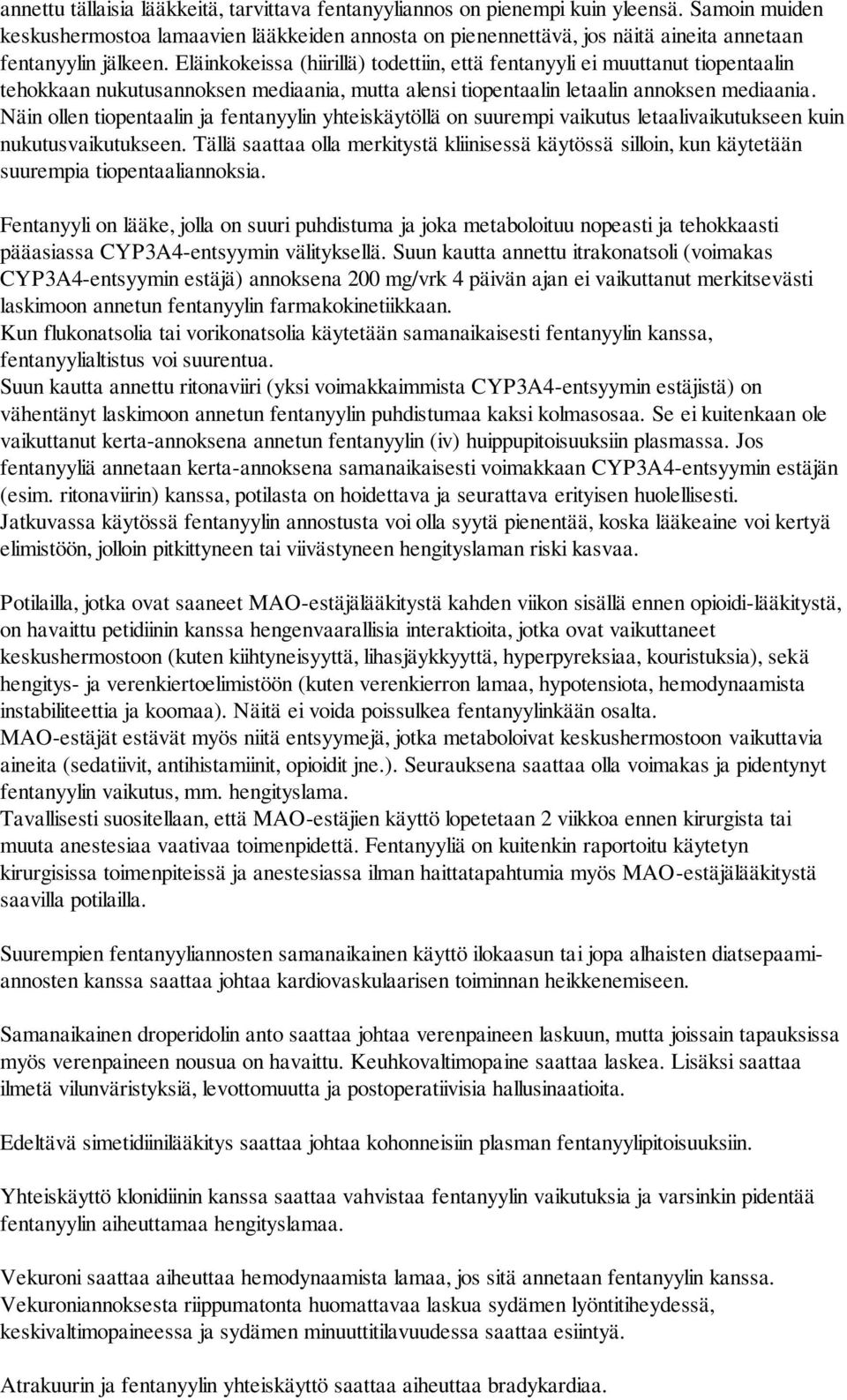 annettu tällaisia lääkkeitä, tarvittava fentanyyliannos on pienempi kuin yleensä. Samoin muiden keskushermostoa lamaavien lääkkeiden annosta on pienennettävä, jos näitä aineita annetaan fentanyylin jälkeen. Eläinkokeissa (hiirillä) todettiin, että fentanyyli ei muuttanut tiopentaalin tehokkaan nukutusannoksen mediaania, mutta alensi tiopentaalin letaalin annoksen mediaania. Näin ollen tiopentaalin ja fentanyylin yhteiskäytöllä on suurempi vaikutus letaalivaikutukseen kuin nukutusvaikutukseen. Tällä saattaa olla merkitystä kliinisessä käytössä silloin, kun käytetään suurempia tiopentaaliannoksia.

Fentanyyli on lääke, jolla on suuri puhdistuma ja joka metaboloituu nopeasti ja tehokkaasti pääasiassa CYP3A4-entsyymin välityksellä. Suun kautta annettu itrakonatsoli (voimakas CYP3A4-entsyymin estäjä) annoksena 200 mg/vrk 4 päivän ajan ei vaikuttanut merkitsevästi laskimoon annetun fentanyylin farmakokinetiikkaan.
Kun flukonatsolia tai vorikonatsolia käytetään samanaikaisesti fentanyylin kanssa, fentanyylialtistus voi suurentua.
Suun kautta annettu ritonaviiri (yksi voimakkaimmista CYP3A4-entsyymin estäjistä) on vähentänyt laskimoon annetun fentanyylin puhdistumaa kaksi kolmasosaa. Se ei kuitenkaan ole vaikuttanut kerta-annoksena annetun fentanyylin (iv) huippupitoisuuksiin plasmassa. Jos fentanyyliä annetaan kerta-annoksena samanaikaisesti voimakkaan CYP3A4-entsyymin estäjän (esim. ritonaviirin) kanssa, potilasta on hoidettava ja seurattava erityisen huolellisesti.
Jatkuvassa käytössä fentanyylin annostusta voi olla syytä pienentää, koska lääkeaine voi kertyä elimistöön, jolloin pitkittyneen tai viivästyneen hengityslaman riski kasvaa.

Potilailla, jotka ovat saaneet MAO-estäjälääkitystä kahden viikon sisällä ennen opioidi-lääkitystä, on havaittu petidiinin kanssa hengenvaarallisia interaktioita, jotka ovat vaikuttaneet keskushermostoon (kuten kiihtyneisyyttä, lihasjäykkyyttä, hyperpyreksiaa, kouristuksia), sekä hengitys- ja verenkiertoelimistöön (kuten verenkierron lamaa, hypotensiota, hemodynaamista instabiliteettia ja koomaa). Näitä ei voida poissulkea fentanyylinkään osalta.
MAO-estäjät estävät myös niitä entsyymejä, jotka metaboloivat keskushermostoon vaikuttavia aineita (sedatiivit, antihistamiinit, opioidit jne.). Seurauksena saattaa olla voimakas ja pidentynyt fentanyylin vaikutus, mm. hengityslama.
Tavallisesti suositellaan, että MAO-estäjien käyttö lopetetaan 2 viikkoa ennen kirurgista tai muuta anestesiaa vaativaa toimenpidettä. Fentanyyliä on kuitenkin raportoitu käytetyn kirurgisissa toimenpiteissä ja anestesiassa ilman haittatapahtumia myös MAO-estäjälääkitystä saavilla potilailla.

Suurempien fentanyyliannosten samanaikainen käyttö ilokaasun tai jopa alhaisten diatsepaamiannosten kanssa saattaa johtaa kardiovaskulaarisen toiminnan heikkenemiseen.

Samanaikainen droperidolin anto saattaa johtaa verenpaineen laskuun, mutta joissain tapauksissa myös verenpaineen nousua on havaittu. Keuhkovaltimopaine saattaa laskea. Lisäksi saattaa ilmetä vilunväristyksiä, levottomuutta ja postoperatiivisia hallusinaatioita.

Edeltävä simetidiinilääkitys saattaa johtaa kohonneisiin plasman fentanyylipitoisuuksiin.

Yhteiskäyttö klonidiinin kanssa saattaa vahvistaa fentanyylin vaikutuksia ja varsinkin pidentää fentanyylin aiheuttamaa hengityslamaa.

Vekuroni saattaa aiheuttaa hemodynaamista lamaa, jos sitä annetaan fentanyylin kanssa.
Vekuroniannoksesta riippumatonta huomattavaa laskua sydämen lyöntitiheydessä, keskivaltimopaineessa ja sydämen minuuttitilavuudessa saattaa esiintyä.

Atrakuurin ja fentanyylin yhteiskäyttö saattaa aiheuttaa bradykardiaa.